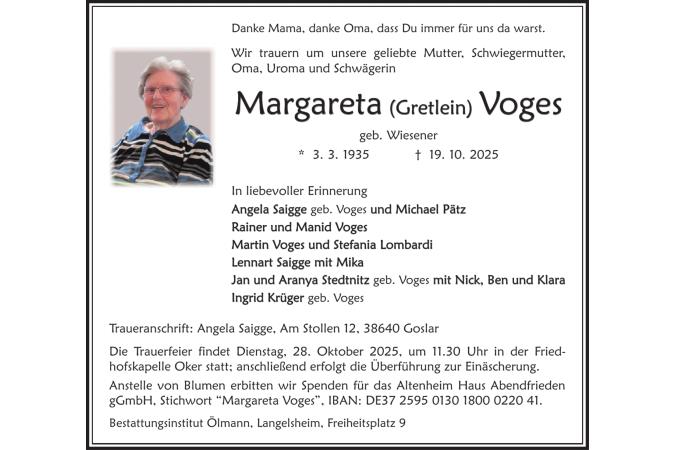 Danke Mama, danke Oma, dass Du immer für uns da warst.

Wir trauern um unsere geliebte Mutter, Schwiegermutter, Oma, Uroma und Schwägerin

Margareta (Gretlein) Voges

geb. Wiesener

* 3. 3. 1935 † 19. 10. 2025

In liebevoller Erinnerung
Angela Saigge geb. Voges und Michael Pätz
Rainer und Manid Voges
Martin Voges und Stefania Lombardi
Lennart Saigge mit Mika
Jan und Aranya Stedtnitz geb. Voges mit Nick, Ben und Klara
Ingrid Krüger geb. Voges

Traueranschrift: Angela Saigge, Am Stollen 12, 38640 Goslar

Die Trauerfeier findet Dienstag, 28. Oktober 2025, um 11.30 Uhr in der Friedhofskapelle Oker statt; anschließend erfolgt die Überführung zur Einäscherung.

Anstelle von Blumen erbitten wir Spenden für das Altenheim Haus Abendfrieden gGmbH, Stichwort "Margareta Voges", IBAN: DE37 2595 0130 1800 0220 41.

Bestattungsinstitut Ölmann, Langelsheim, Freiheitsplatz 9